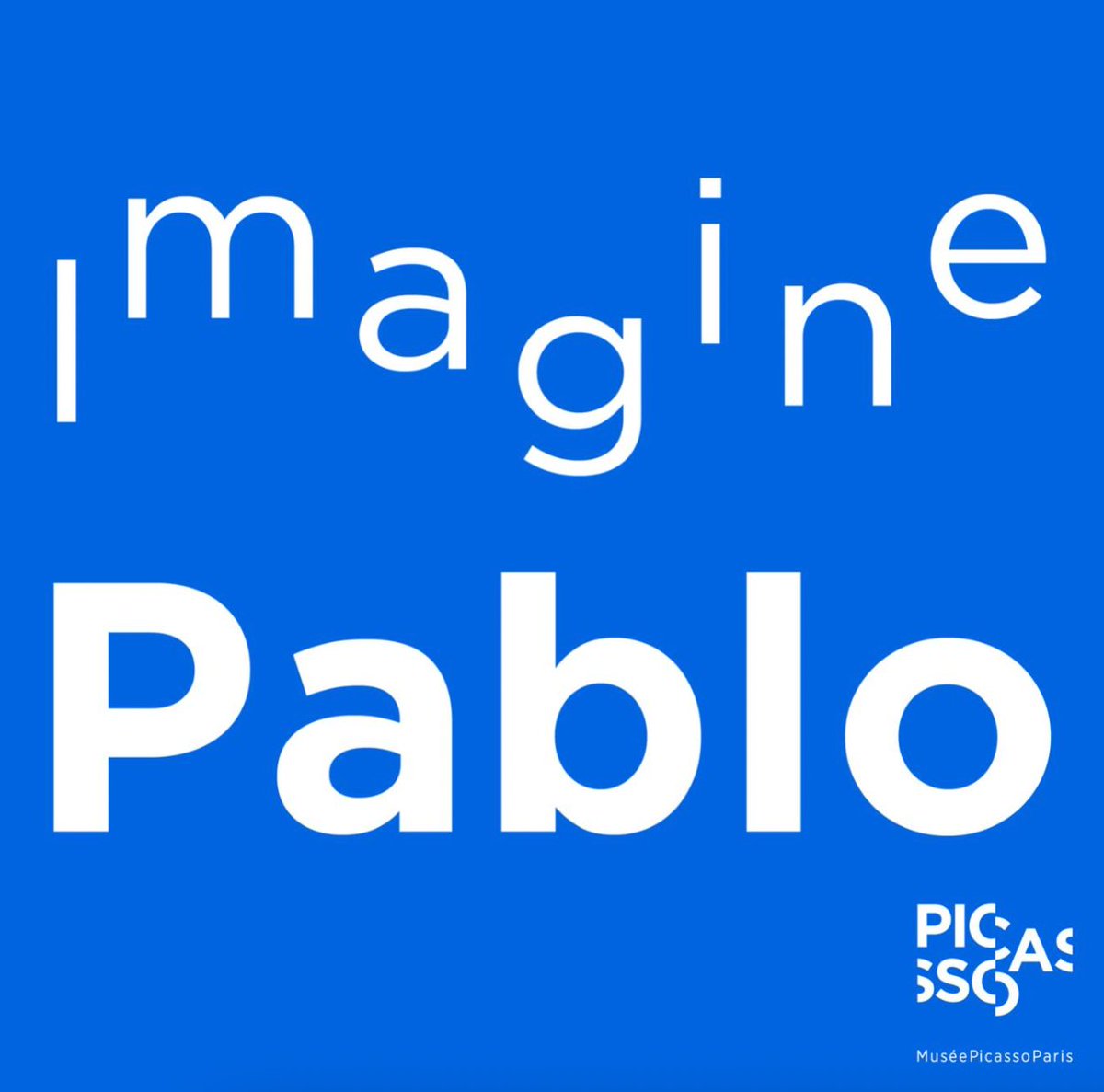 Imagine

Pablo

PICASSO

MuséePicassoParis